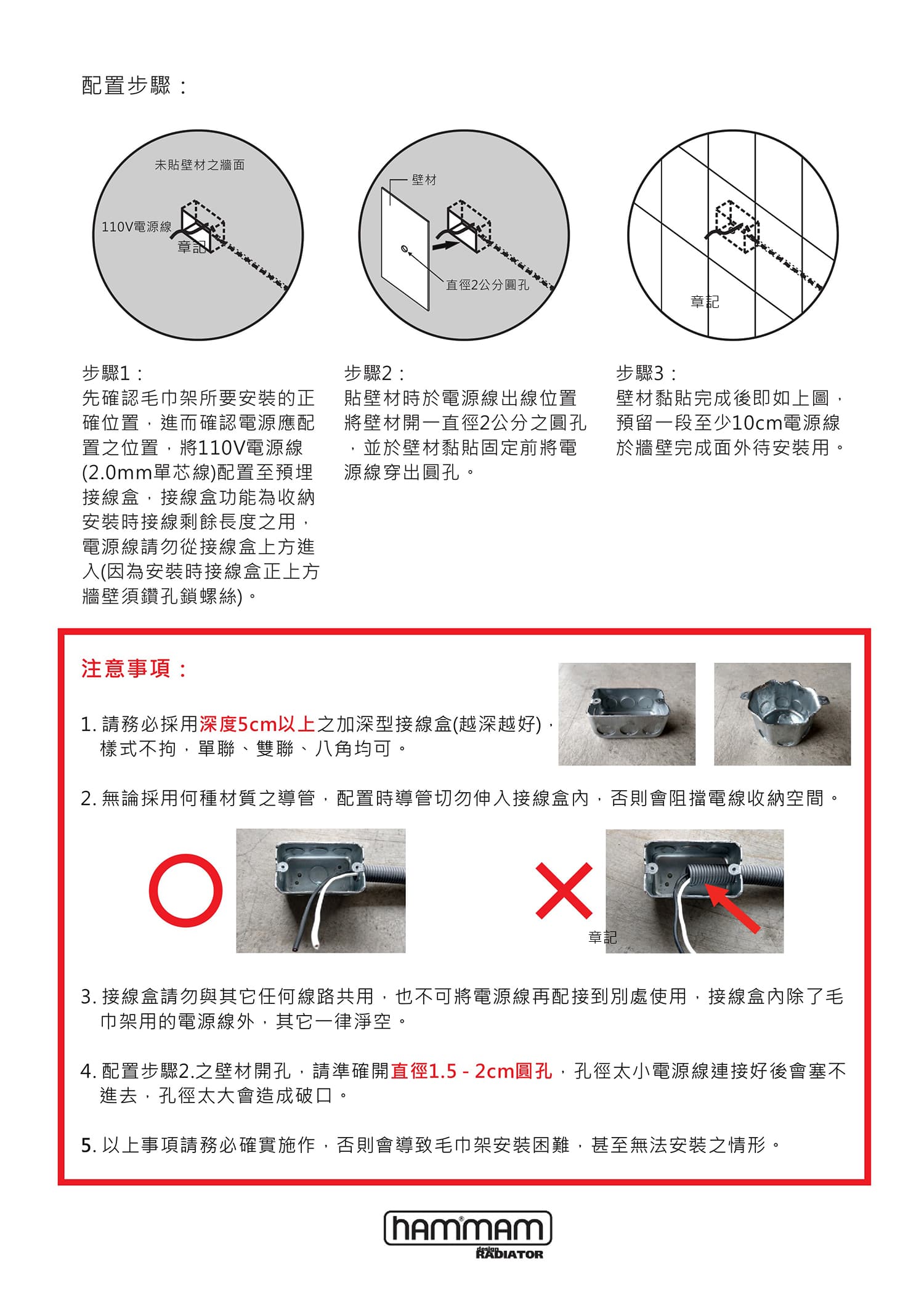 配置步驟：

未貼壁材之牆面

110V電源線

章記

壁材

直徑2公分圓孔

章記

步驟1：
先確認毛巾架所要安裝的正確位置，進而確認電源應配置之位置，將110V電源線(2.0mm單芯線)配置至預埋接線盒，接線盒功能為收納安裝時接線剩餘長度之用，電源線請勿從接線盒上方進入(因為安裝時接線盒正上方牆壁須鑽孔鎖螺絲)。

步驟2：
貼壁材時於電源線出線位置將壁材開一直徑2公分之圓孔，並於壁材黏貼固定前將電源線穿出圓孔。

步驟3：
壁材黏貼完成後即如上圖，預留一段至少10cm電源線於牆壁完成面外待安裝用。

注意事項：

1. 請務必採用深度5cm以上之加深型接線盒(越深越好)，樣式不拘，單聯、雙聯、八角均可。

2. 無論採用何種材質之導管，配置時導管切勿伸入接線盒內，否則會阻擋電線收納空間。

章記

3. 接線盒請勿與其它任何線路共用，也不可將電源線再配接到別處使用，接線盒內除了毛巾架用的電源線外，其它一律淨空。

4. 配置步驟2.之壁材開孔，請準確開直徑1.5 - 2cm圓孔，孔徑太小電源線連接好後會塞不進去，孔徑太大會造成破口。

5. 以上事項請務必確實施作，否則會導致毛巾架安裝困難，甚至無法安裝之情形。

hammam
design RADIATOR